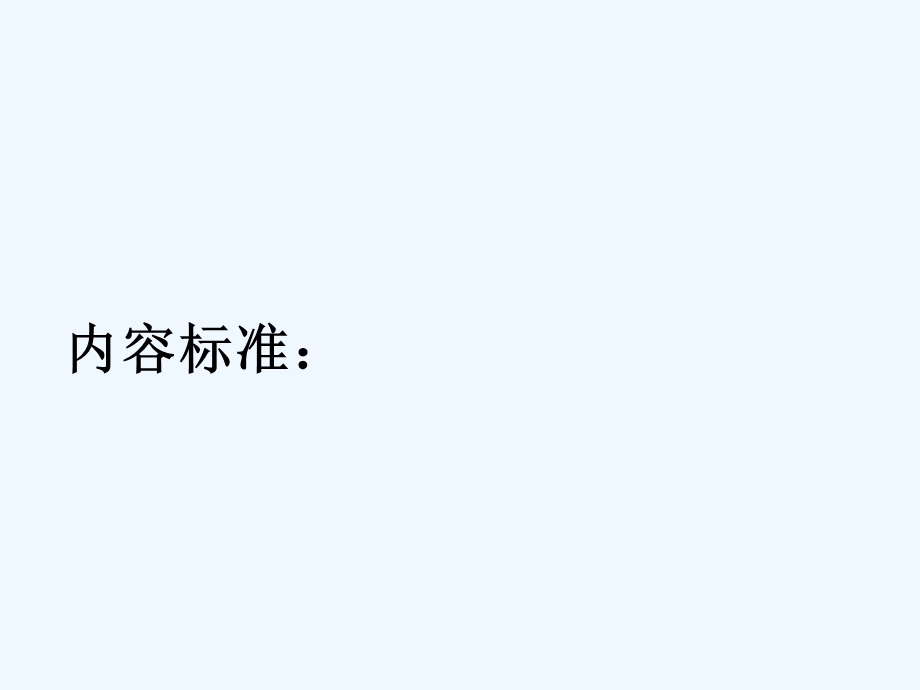 内容标准：